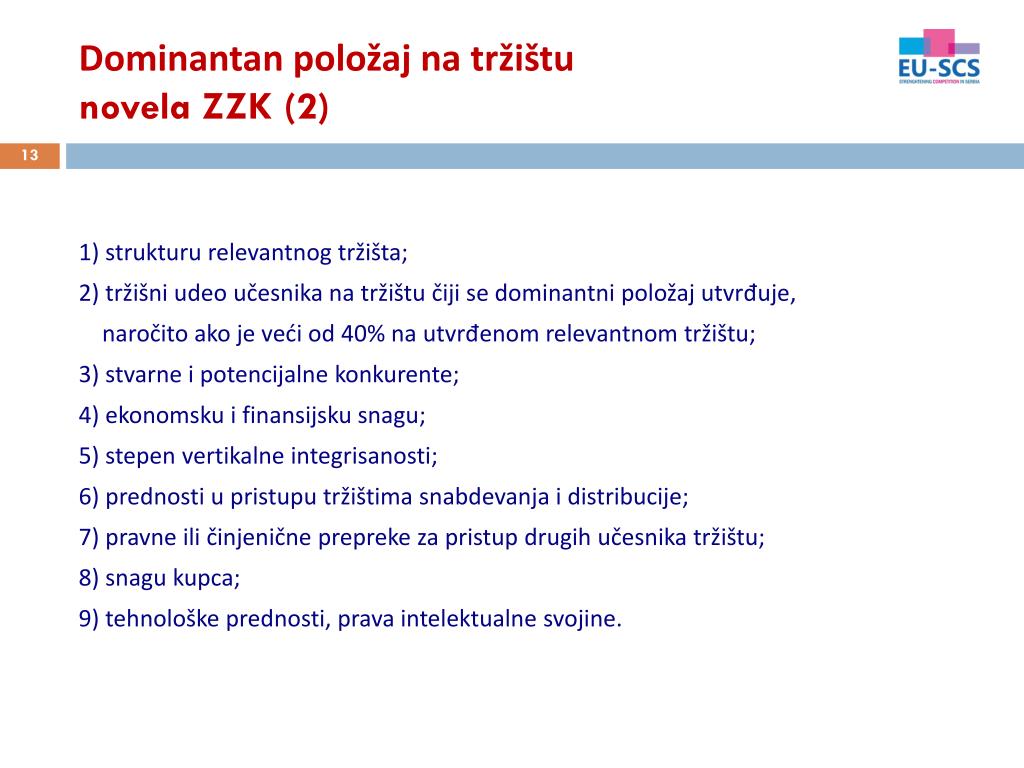 Dominantan položaj na tržištu
novela ZZK (2)

EU-SCS
STRENGTHENING COMPETITION IN SERBIA

13

1) strukturu relevantnog tržišta;

2) tržišni udeo učesnika na tržištu čiji se dominantni položaj utvrđuje, naročito ako je veći od 40% na utvrđenom relevantnom tržištu;

3) stvarne i potencijalne konkurente;

4) ekonomsku i finansijsku snagu;

5) stepen vertikalne integrisanosti;

6) prednosti u pristupu tržištima snabdevanja i distribucije;

7) pravne ili činjenične prepreke za pristup drugih učesnika tržištu;

8) snagu kupca;

9) tehnološke prednosti, prava intelektualne svojine.